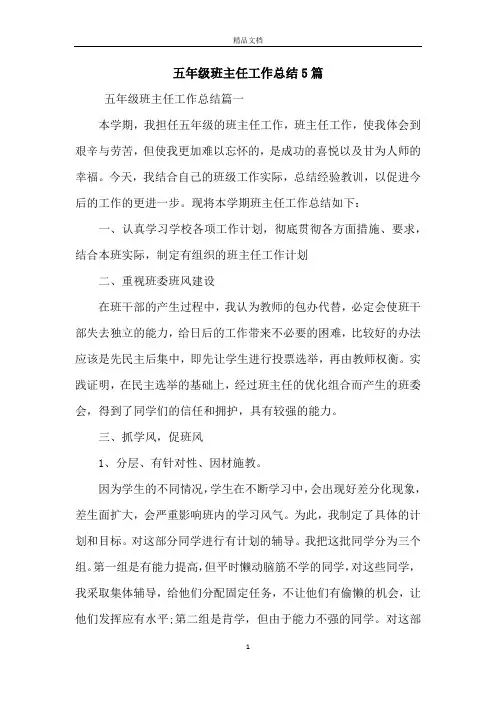 精品文档

五年级班主任工作总结5篇

五年级班主任工作总结篇一

本学期，我担任五年级的班主任工作，班主任工作，使我体会到艰辛与劳苦，但使我更加难以忘怀的，是成功的喜悦以及甘为人师的幸福。今天，我结合自己的班级工作实际，总结经验教训，以促进今后的工作的更进一步。现将本学期班主任工作总结如下：

一、认真学习学校各项工作计划，彻底贯彻各方面措施、要求，结合本班实际，制定有组织的班主任工作计划

二、重视班委班风建设

在班干部的产生过程中，我认为教师的包办代替，必定会使班干部失去独立的能力，给日后的工作带来不必要的困难，比较好的办法应该是先民主后集中，即先让学生进行投票选举，再由教师权衡。实践证明，在民主选举的基础上，经过班主任的优化组合而产生的班委会，得到了同学们的信任和拥护，具有较强的能力。

三、抓学风，促班风

1、分层、有针对性、因材施教。

因为学生的不同情况，学生在不断学习中，会出现好差分化现象，差生面扩大，会严重影响班内的学习风气。为此，我制定了具体的计划和目标。对这部分同学进行有计划的辅导。我把这批同学分为三个组。第一组是有能力提高，但平时懒动脑筋不学的同学，对这些同学，我采取集体辅导，给他们分配固定任务，不让他们有偷懒的机会，让他们发挥应有水平;第二组是肯学，但由于能力不强的同学。对这部

1